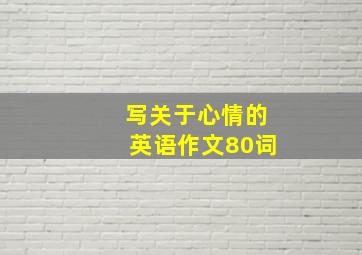 写关于心情的
英语作文80词